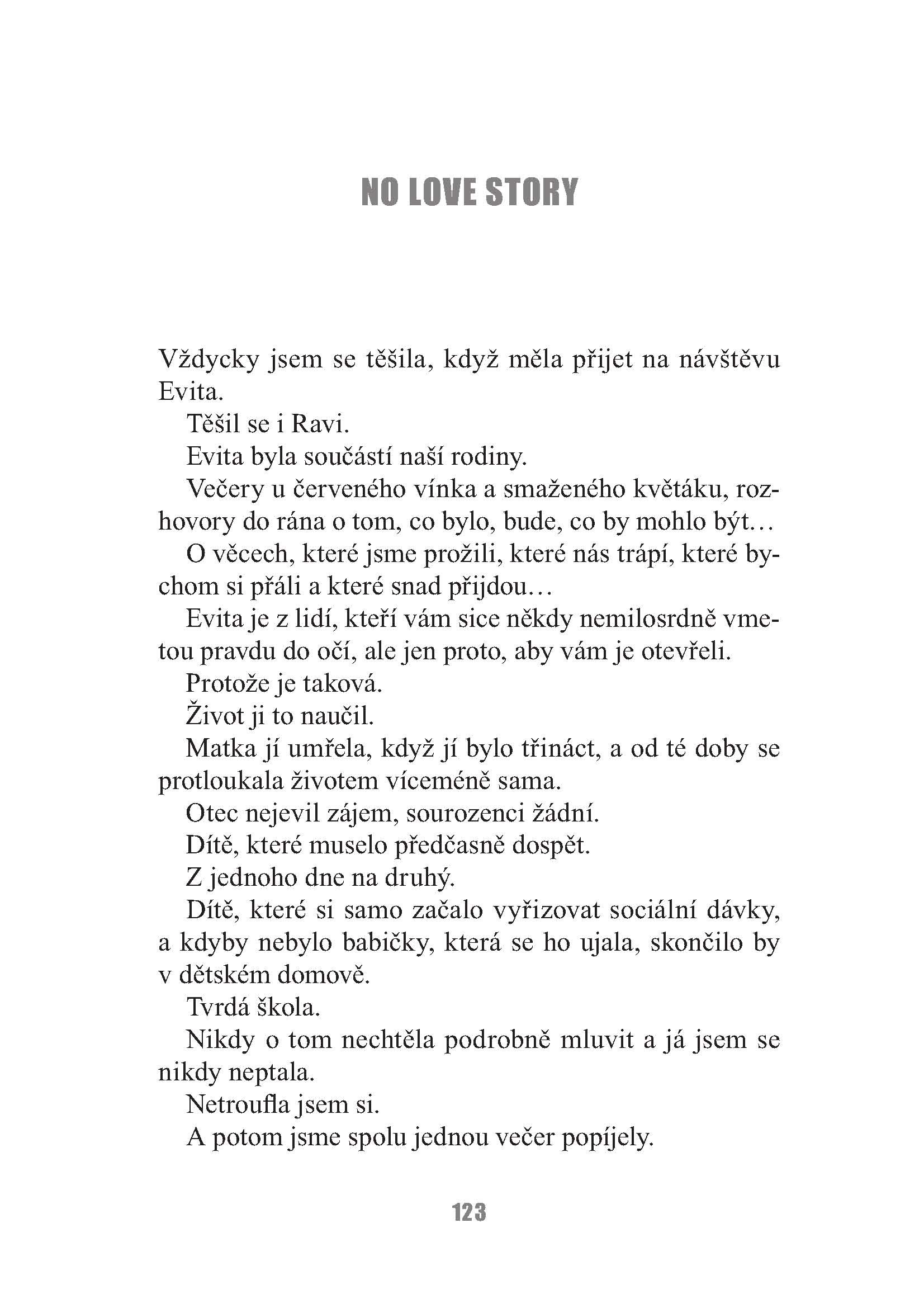 NO LOVE STORY

Vždycky jsem se těšila, když měla přijet na návštěvu Evita.

Těšil se i Ravi.

Evita byla součástí naší rodiny.

Večery u červeného vínka a smaženého květáku, rozhovory do rána o tom, co bylo, bude, co by mohlo být…

O věcech, které jsme prožili, které nás trápí, které bychom si přáli a které snad přijdou…

Evita je z lidí, kteří vám sice někdy nemilosrdně vmetou pravdu do očí, ale jen proto, aby vám je otevřeli.

Protože je taková.

Život ji to naučil.

Matka jí umřela, když jí bylo třináct, a od té doby se protloukala životem víceméně sama.

Otec nejevil zájem, sourozenci žádní.

Dítě, které muselo předčasně dospět.

Z jednoho dne na druhý.

Dítě, které si samo začalo vyřizovat sociální dávky, a kdyby nebylo babičky, která se ho ujala, skončilo by v dětském domově.

Tvrdá škola.

Nikdy o tom nechtěla podrobně mluvit a já jsem se nikdy neptala.

Netroufla jsem si.

A potom jsme spolu jednou večer popíjely.

123